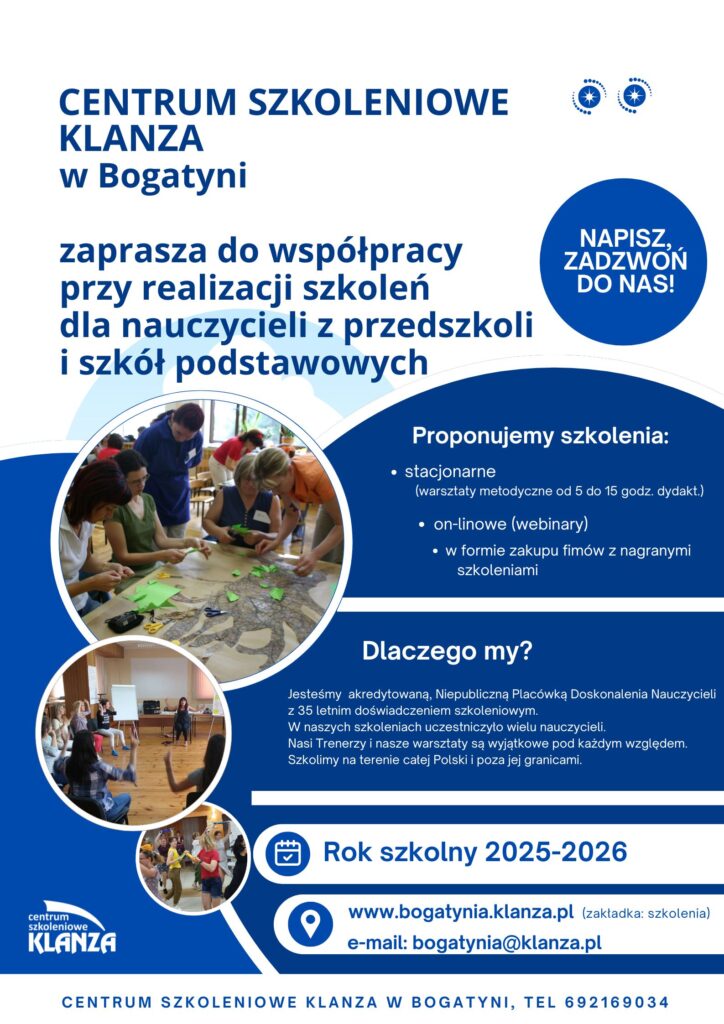 CENTRUM SZKOLENIOWE KLANZA
w Bogatyni

zaprasza do współpracy przy realizacji szkoleń dla nauczycieli z przedszkoli i szkół podstawowych

NAPISZ, ZADZWOŃ DO NAS!

Proponujemy szkolenia:

• stacjonarne
(warsztaty metodyczne od 5 do 15 godz. dydakt.)

• on-linowe (webinary)

• w formie zakupu fimów z nagranymi szkoleniami

Dlaczego my?

Jesteśmy akredytowaną, Niepubliczną Placówką Doskonalenia Nauczycieli z 35 letnim doświadczeniem szkoleniowym.
W naszych szkoleniach uczestniczyło wielu nauczycieli.
Nasi Trenerzy i nasze warsztaty są wyjątkowe pod każdym względem.
Szkolimy na terenie całej Polski i poza jej granicami.

Rok szkolny 2025-2026

www.bogatynia.klanza.pl (zakładka: szkolenia)
e-mail: bogatynia@klanza.pl

centrum szkoleniowe KLANZA

CENTRUM SZKOLENIOWE KLANZA W BOGATYNI, TEL 692169034